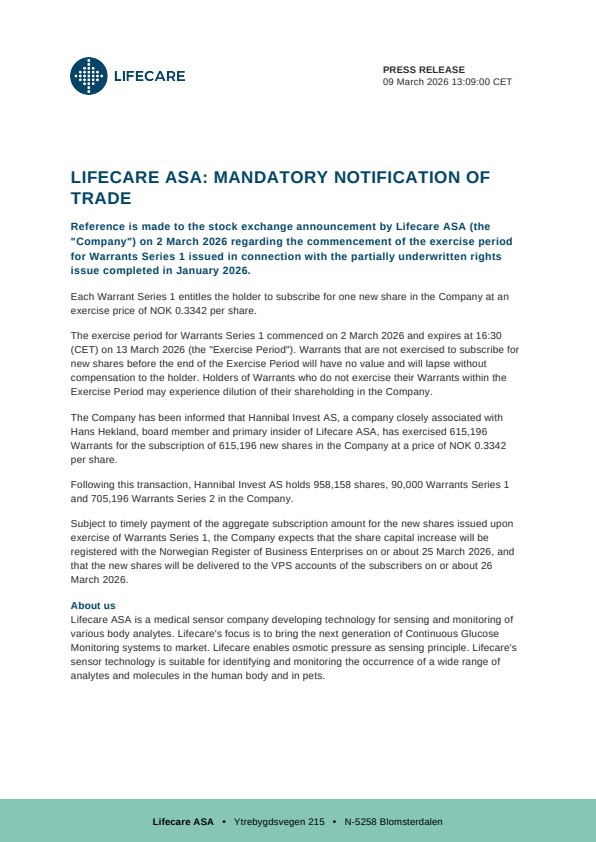 LIFECARE

PRESS RELEASE
09 March 2026 13:09:00 CET

LIFECARE ASA: MANDATORY NOTIFICATION OF TRADE

Reference is made to the stock exchange announcement by Lifecare ASA (the "Company") on 2 March 2026 regarding the commencement of the exercise period for Warrants Series 1 issued in connection with the partially underwritten rights issue completed in January 2026.

Each Warrant Series 1 entitles the holder to subscribe for one new share in the Company at an exercise price of NOK 0.3342 per share.

The exercise period for Warrants Series 1 commenced on 2 March 2026 and expires at 16:30 (CET) on 13 March 2026 (the "Exercise Period"). Warrants that are not exercised to subscribe for new shares before the end of the Exercise Period will have no value and will lapse without compensation to the holder. Holders of Warrants who do not exercise their Warrants within the Exercise Period may experience dilution of their shareholding in the Company.

The Company has been informed that Hannibal Invest AS, a company closely associated with Hans Hekland, board member and primary insider of Lifecare ASA, has exercised 615,196 Warrants for the subscription of 615,196 new shares in the Company at a price of NOK 0.3342 per share.

Following this transaction, Hannibal Invest AS holds 958,158 shares, 90,000 Warrants Series 1 and 705,196 Warrants Series 2 in the Company.

Subject to timely payment of the aggregate subscription amount for the new shares issued upon exercise of Warrants Series 1, the Company expects that the share capital increase will be registered with the Norwegian Register of Business Enterprises on or about 25 March 2026, and that the new shares will be delivered to the VPS accounts of the subscribers on or about 26 March 2026.

About us
Lifecare ASA is a medical sensor company developing technology for sensing and monitoring of various body analytes. Lifecare's focus is to bring the next generation of Continuous Glucose Monitoring systems to market. Lifecare enables osmotic pressure as sensing principle. Lifecare's sensor technology is suitable for identifying and monitoring the occurrence of a wide range of analytes and molecules in the human body and in pets.

Lifecare ASA • Ytrebygdsvegen 215 • N-5258 Blomsterdalen